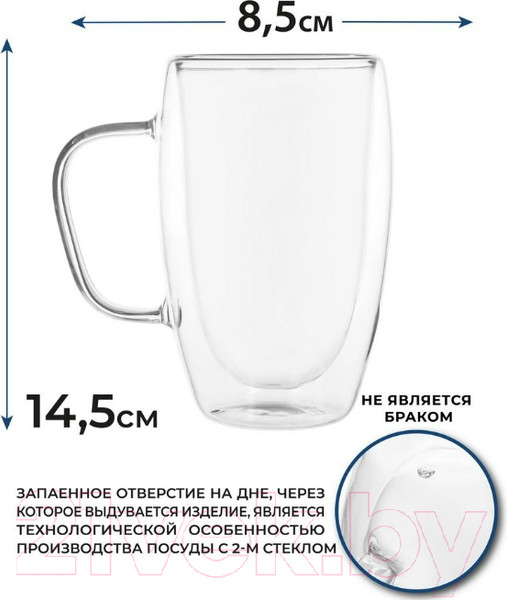 8,5см

14,5см

НЕ ЯВЛЯЕТСЯ БРАКОМ

ЗАПАЕННОЕ ОТВЕРСТИЕ НА ДНЕ, ЧЕРЕЗ КОТОРОЕ ВЫДУВАЕТСЯ ИЗДЕЛИЕ, ЯВЛЯЕТСЯ ТЕХНОЛОГИЧЕСКОЙ ОСОБЕННОСТЬЮ ПРОИЗВОДСТВА ПОСУДЫ С 2-М СТЕКЛОМ

21vek.by